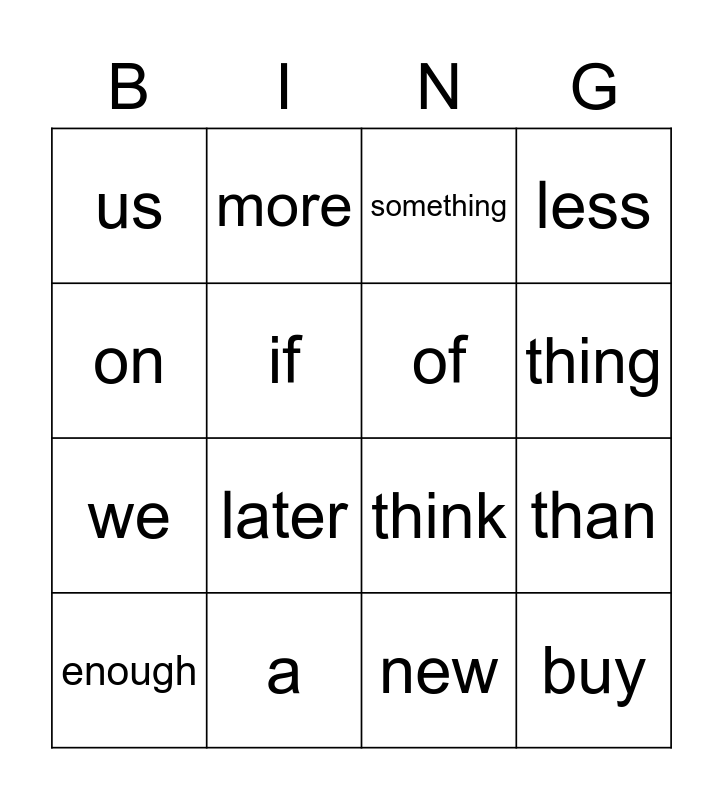 | B | I | N | G |
|---|---|---|---|
| us | more | something | less |
| on | if | of | thing |
| we | later | think | than |
| enough | a | new | buy |